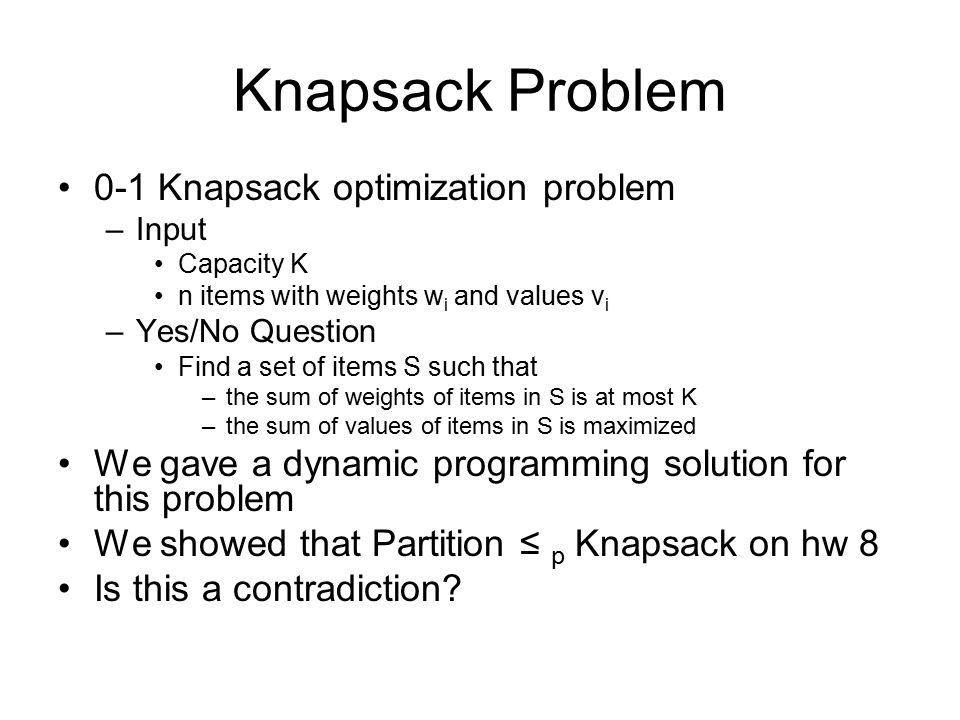 Knapsack Problem

• 0-1 Knapsack optimization problem
– Input
• Capacity K
• n items with weights $w_i$ and values $v_i$
– Yes/No Question
• Find a set of items S such that
– the sum of weights of items in S is at most K
– the sum of values of items in S is maximized
• We gave a dynamic programming solution for this problem
• We showed that Partition $\leq_p$ Knapsack on hw 8
• Is this a contradiction?